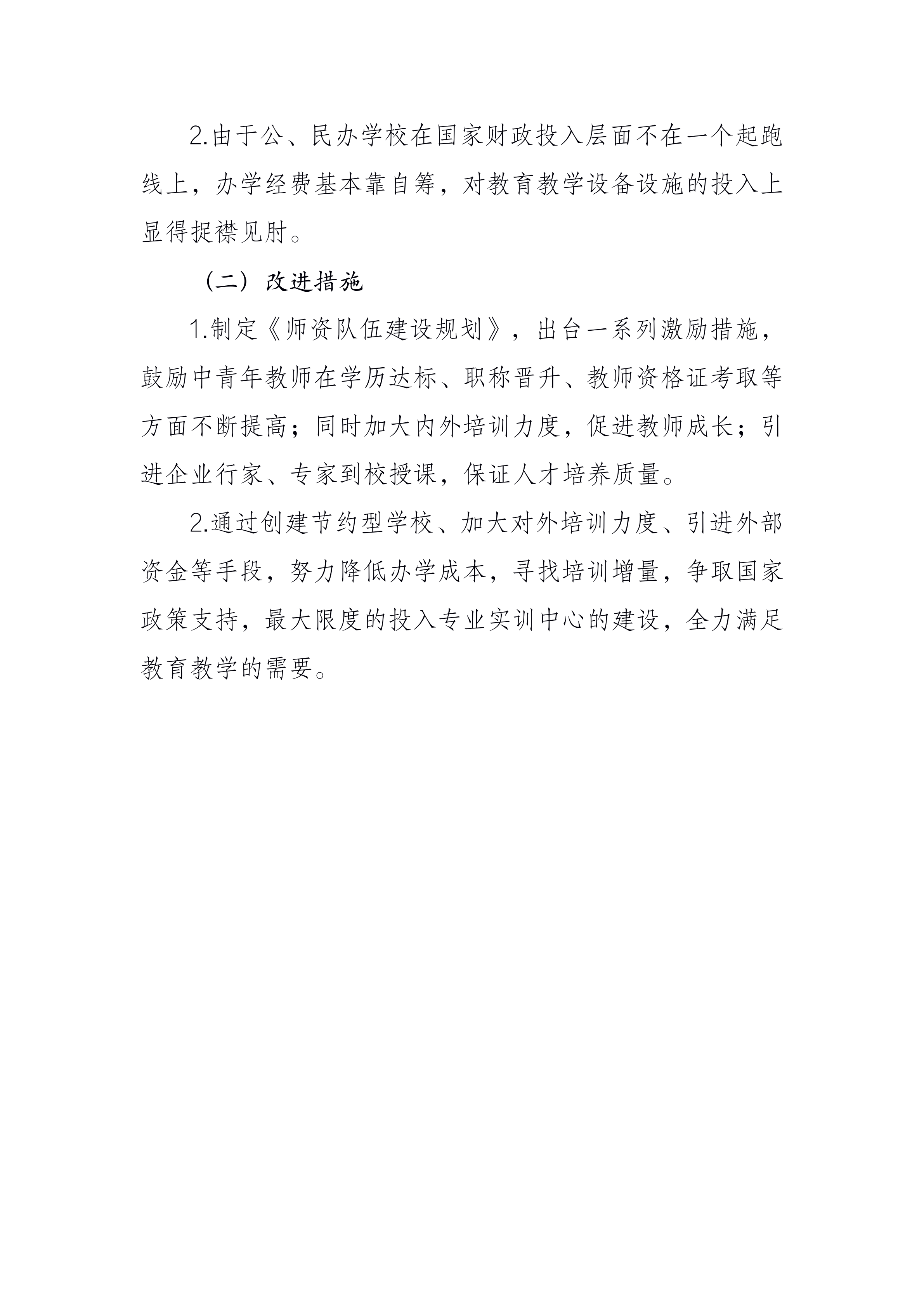 2.由于公、民办学校在国家财政投入层面不在一个起跑线上，办学经费基本靠自筹，对教育教学设备设施的投入上显得捉襟见肘。

（二）改进措施

1.制定《师资队伍建设规划》，出台一系列激励措施，鼓励中青年教师在学历达标、职称晋升、教师资格证考取等方面不断提高；同时加大内外培训力度，促进教师成长；引进企业行家、专家到校授课，保证人才培养质量。

2.通过创建节约型学校、加大对外培训力度、引进外部资金等手段，努力降低办学成本，寻找培训增量，争取国家政策支持，最大限度的投入专业实训中心的建设，全力满足教育教学的需要。